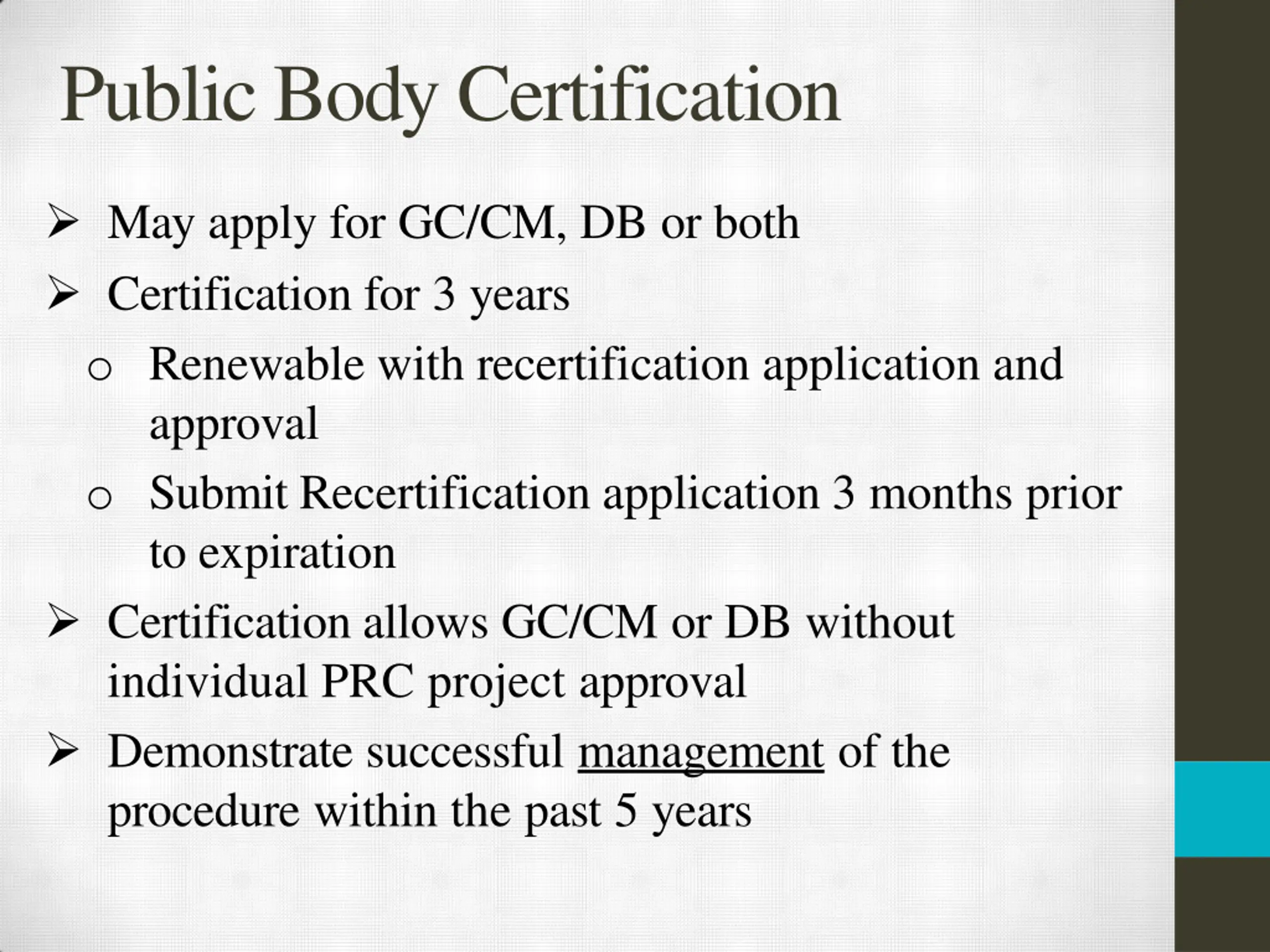 Public Body Certification

➢ May apply for GC/CM, DB or both

➢ Certification for 3 years

o Renewable with recertification application and approval

o Submit Recertification application 3 months prior to expiration

➢ Certification allows GC/CM or DB without individual PRC project approval

➢ Demonstrate successful management of the procedure within the past 5 years